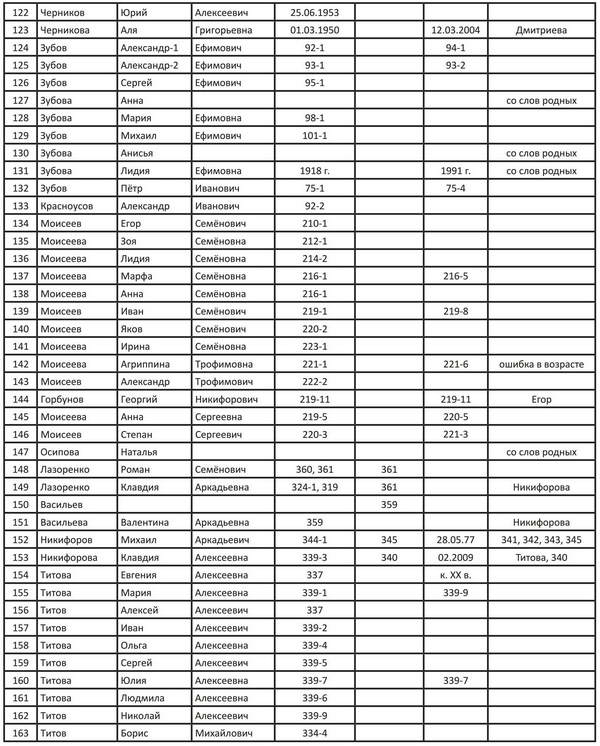 | 122 | Черников | Юрий | Алексеевич | 25.06.1953 | | | |
|---|---|---|---|---|---|---|---|
| 123 | Черникова | Аля | Григорьевна | 01.03.1950 | | 12.03.2004 | Дмитриева |
| 124 | Зубов | Александр-1 | Ефимович | 92-1 | | 94-1 | |
| 125 | Зубов | Александр-2 | Ефимович | 93-1 | | 93-2 | |
| 126 | Зубов | Сергей | Ефимович | 95-1 | | | |
| 127 | Зубова | Анна | | | | | со слов родных |
| 128 | Зубова | Мария | Ефимовна | 98-1 | | | |
| 129 | Зубов | Михаил | Ефимович | 101-1 | | | |
| 130 | Зубова | Анисья | | | | | со слов родных |
| 131 | Зубова | Лидия | Ефимовна | 1918 г. | | 1991 г. | со слов родных |
| 132 | Зубов | Пётр | Иванович | 75-1 | | 75-4 | |
| 133 | Красноусов | Александр | Иванович | 92-2 | | | |
| 134 | Моисеев | Егор | Семёнович | 210-1 | | | |
| 135 | Моисеева | Зоя | Семёновна | 212-1 | | | |
| 136 | Моисеева | Лидия | Семёновна | 214-2 | | | |
| 137 | Моисеева | Марфа | Семёновна | 216-1 | | 216-5 | |
| 138 | Моисеева | Анна | Семёновна | 216-1 | | | |
| 139 | Моисеев | Иван | Семёнович | 219-1 | | 219-8 | |
| 140 | Моисеев | Яков | Семёнович | 220-2 | | | |
| 141 | Моисеева | Ирина | Семёновна | 223-1 | | | |
| 142 | Моисеева | Агриппина | Трофимовна | 221-1 | | 221-6 | ошибка в возрасте |
| 143 | Моисеев | Александр | Трофимович | 222-2 | | | |
| 144 | Горбунов | Георгий | Никифорович | 219-11 | | 219-11 | Егор |
| 145 | Моисеева | Анна | Сергеевна | 219-5 | | 220-5 | |
| 146 | Моисеев | Степан | Сергеевич | 220-3 | | 221-3 | |
| 147 | Осипова | Наталья | | | | | со слов родных |
| 148 | Лазоренко | Роман | Семёнович | 360, 361 | 361 | | |
| 149 | Лазоренко | Клавдия | Аркадьевна | 324-1, 319 | 361 | | Никифорова |
| 150 | Васильев | | | | 359 | | |
| 151 | Васильева | Валентина | Аркадьевна | 359 | | | Никифорова |
| 152 | Никифоров | Михаил | Аркадьевич | 344-1 | 345 | 28.05.77 | 341, 342, 343, 345 |
| 153 | Никифорова | Клавдия | Алексеевна | 339-3 | 340 | 02.2009 | Титова, 340 |
| 154 | Титова | Евгения | Алексеевна | 337 | | к. XX в. | |
| 155 | Титова | Мария | Алексеевна | 339-1 | | 339-9 | |
| 156 | Титов | Алексей | Алексеевич | 337 | | | |
| 157 | Титов | Иван | Алексеевич | 339-2 | | | |
| 158 | Титова | Ольга | Алексеевна | 339-4 | | | |
| 159 | Титов | Сергей | Алексеевич | 339-5 | | | |
| 160 | Титова | Юлия | Алексеевна | 339-7 | | 339-7 | |
| 161 | Титова | Людмила | Алексеевна | 339-6 | | | |
| 162 | Титов | Николай | Алексеевич | 339-9 | | | |
| 163 | Титов | Борис | Михайлович | 334-4 | | | |